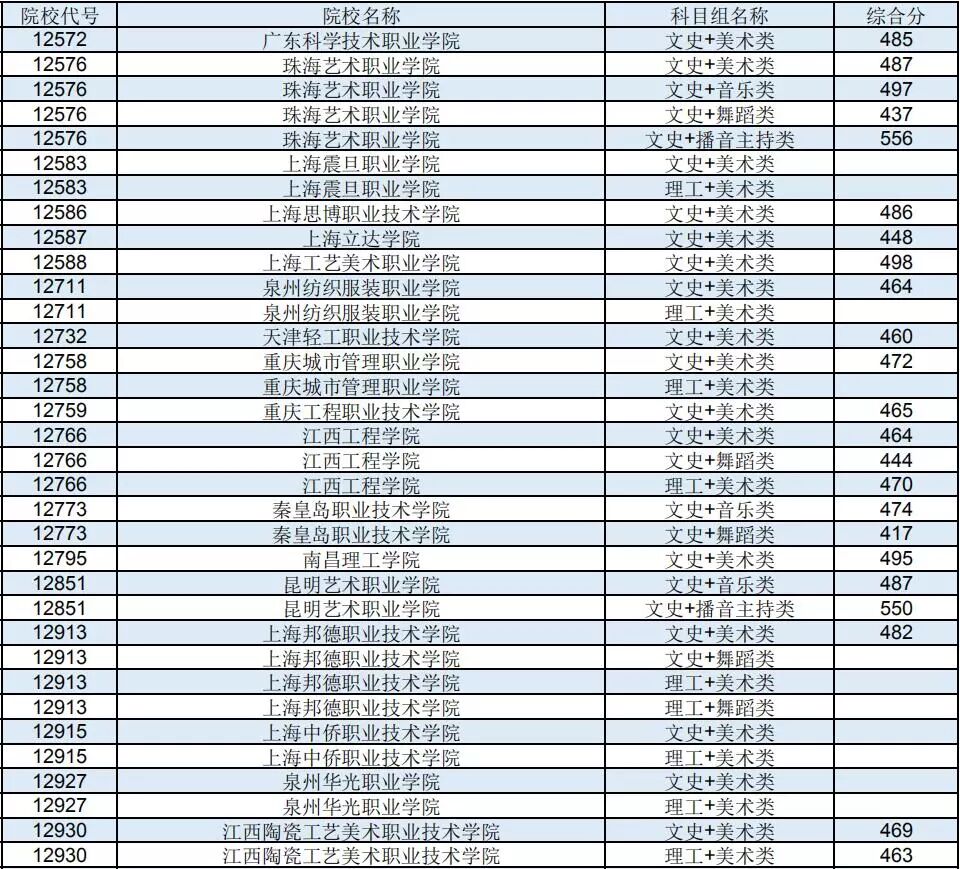 | 院校代号 | 院校名称 | 科目组名称 | 综合分 |
|---|---|---|---|
| 12572 | 广东科学技术职业学院 | 文史+美术类 | 485 |
| 12576 | 珠海艺术职业学院 | 文史+美术类 | 487 |
| 12576 | 珠海艺术职业学院 | 文史+音乐类 | 497 |
| 12576 | 珠海艺术职业学院 | 文史+舞蹈类 | 437 |
| 12576 | 珠海艺术职业学院 | 文史+播音主持类 | 556 |
| 12583 | 上海震旦职业学院 | 文史+美术类 | |
| 12583 | 上海震旦职业学院 | 理工+美术类 | |
| 12586 | 上海思博职业技术学院 | 文史+美术类 | 486 |
| 12587 | 上海立达学院 | 文史+美术类 | 448 |
| 12588 | 上海工艺美术职业学院 | 文史+美术类 | 498 |
| 12711 | 泉州纺织服装职业学院 | 文史+美术类 | 464 |
| 12711 | 泉州纺织服装职业学院 | 理工+美术类 | |
| 12732 | 天津轻工职业技术学院 | 文史+美术类 | 460 |
| 12758 | 重庆城市管理职业学院 | 文史+美术类 | 472 |
| 12758 | 重庆城市管理职业学院 | 理工+美术类 | |
| 12759 | 重庆工程职业技术学院 | 文史+美术类 | 465 |
| 12766 | 江西工程学院 | 文史+美术类 | 464 |
| 12766 | 江西工程学院 | 文史+舞蹈类 | 444 |
| 12766 | 江西工程学院 | 理工+美术类 | 470 |
| 12773 | 秦皇岛职业技术学院 | 文史+音乐类 | 474 |
| 12773 | 秦皇岛职业技术学院 | 文史+舞蹈类 | 417 |
| 12795 | 南昌理工学院 | 文史+美术类 | 495 |
| 12851 | 昆明艺术职业学院 | 文史+音乐类 | 487 |
| 12851 | 昆明艺术职业学院 | 文史+播音主持类 | 550 |
| 12913 | 上海邦德职业技术学院 | 文史+美术类 | 482 |
| 12913 | 上海邦德职业技术学院 | 文史+舞蹈类 | |
| 12913 | 上海邦德职业技术学院 | 理工+美术类 | |
| 12913 | 上海邦德职业技术学院 | 理工+舞蹈类 | |
| 12915 | 上海中侨职业技术学院 | 文史+美术类 | |
| 12915 | 上海中侨职业技术学院 | 理工+美术类 | |
| 12927 | 泉州华光职业学院 | 文史+美术类 | |
| 12927 | 泉州华光职业学院 | 理工+美术类 | |
| 12930 | 江西陶瓷工艺美术职业技术学院 | 文史+美术类 | 469 |
| 12930 | 江西陶瓷工艺美术职业技术学院 | 理工+美术类 | 463 |